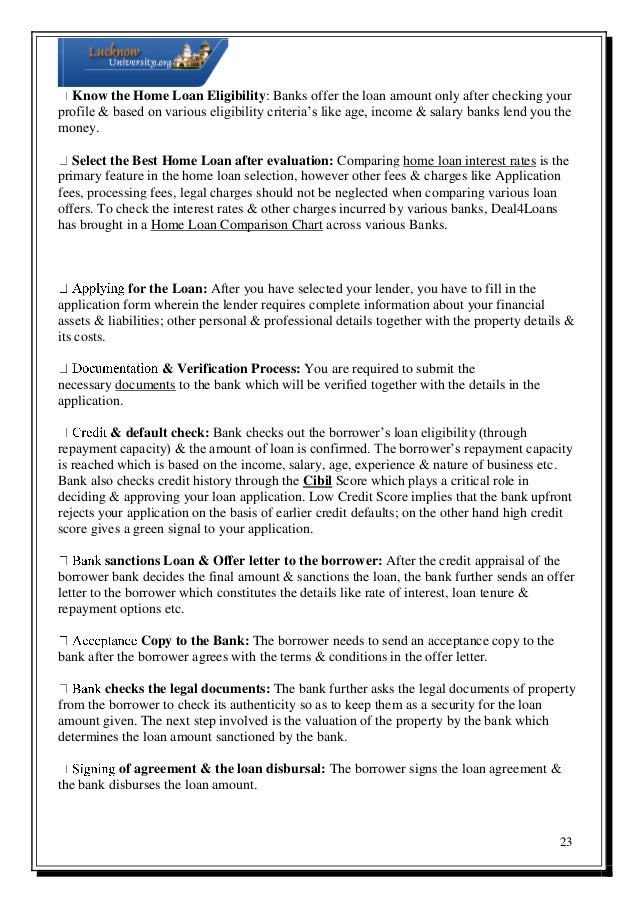 Lucknow University.org

Know the Home Loan Eligibility: Banks offer the loan amount only after checking your profile & based on various eligibility criteria's like age, income & salary banks lend you the money.

Select the Best Home Loan after evaluation: Comparing home loan interest rates is the primary feature in the home loan selection, however other fees & charges like Application fees, processing fees, legal charges should not be neglected when comparing various loan offers. To check the interest rates & other charges incurred by various banks, Deal4Loans has brought in a Home Loan Comparison Chart across various Banks.

Applying for the Loan: After you have selected your lender, you have to fill in the application form wherein the lender requires complete information about your financial assets & liabilities; other personal & professional details together with the property details & its costs.

Documentation & Verification Process: You are required to submit the necessary documents to the bank which will be verified together with the details in the application.

Credit & default check: Bank checks out the borrower's loan eligibility (through repayment capacity) & the amount of loan is confirmed. The borrower's repayment capacity is reached which is based on the income, salary, age, experience & nature of business etc. Bank also checks credit history through the Cibil Score which plays a critical role in deciding & approving your loan application. Low Credit Score implies that the bank upfront rejects your application on the basis of earlier credit defaults; on the other hand high credit score gives a green signal to your application.

Bank sanctions Loan & Offer letter to the borrower: After the credit appraisal of the borrower bank decides the final amount & sanctions the loan, the bank further sends an offer letter to the borrower which constitutes the details like rate of interest, loan tenure & repayment options etc.

Acceptance Copy to the Bank: The borrower needs to send an acceptance copy to the bank after the borrower agrees with the terms & conditions in the offer letter.

Bank checks the legal documents: The bank further asks the legal documents of property from the borrower to check its authenticity so as to keep them as a security for the loan amount given. The next step involved is the valuation of the property by the bank which determines the loan amount sanctioned by the bank.

Signing of agreement & the loan disbursal: The borrower signs the loan agreement & the bank disburses the loan amount.

23